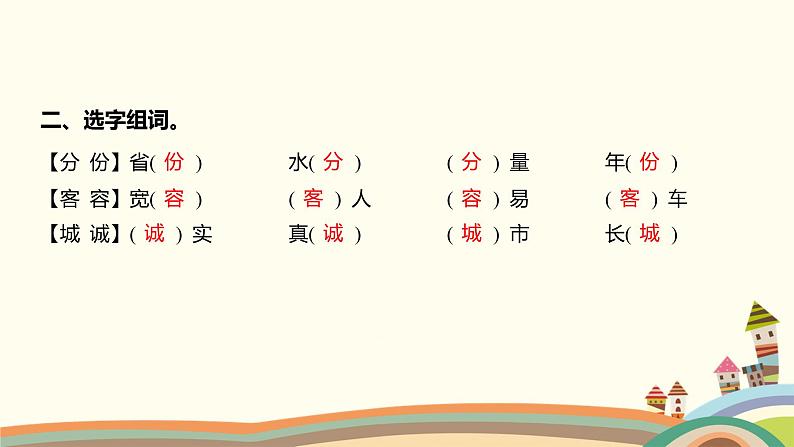 二、选字组词。

【分 份】省( 份 )　水( 分 )　( 分 )量　年( 份 )

【客 容】宽( 容 )　( 客 )人　( 容 )易　( 客 )车

【城 诚】( 诚 )实　真( 诚 )　( 城 )市　长( 城 )